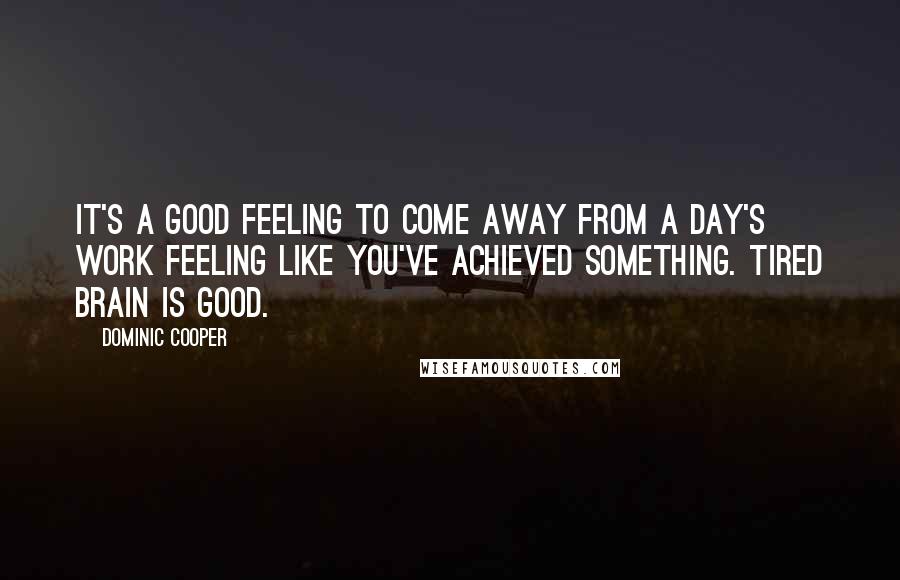 IT'S A GOOD FEELING TO COME AWAY FROM A DAY'S WORK FEELING LIKE YOU'VE ACHIEVED SOMETHING. TIRED BRAIN IS GOOD.

DOMINIC COOPER

WISEFAMOUSQUOTES.COM